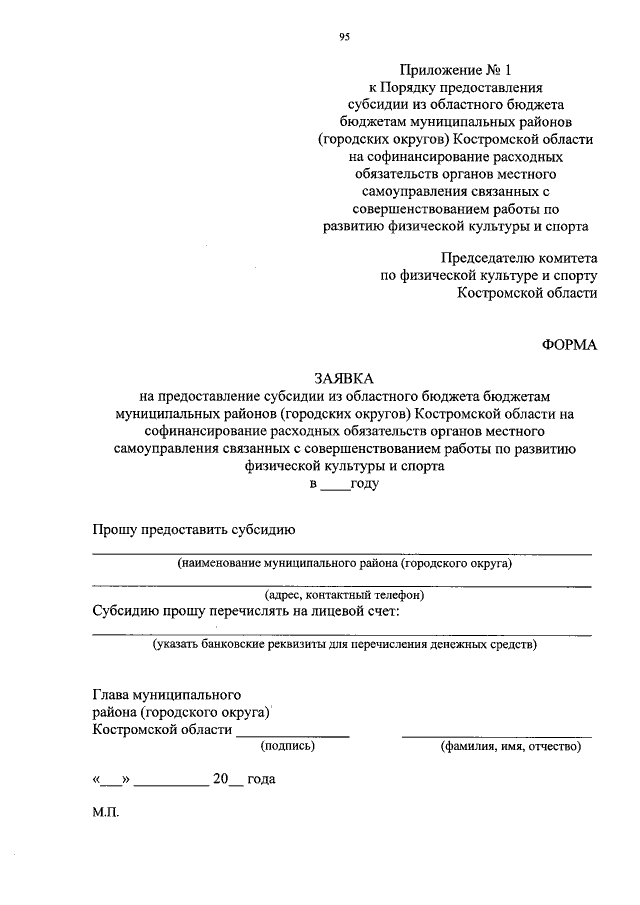 95

Приложение № 1
к Порядку предоставления
субсидии из областного бюджета
бюджетам муниципальных районов
(городских округов) Костромской области
на софинансирование расходных
обязательств органов местного
самоуправления связанных с
совершенствованием работы по
развитию физической культуры и спорта

Председателю комитета
по физической культуре и спорту
Костромской области

ФОРМА

ЗАЯВКА
на предоставление субсидии из областного бюджета бюджетам муниципальных районов (городских округов) Костромской области на софинансирование расходных обязательств органов местного самоуправления связанных с совершенствованием работы по развитию физической культуры и спорта
в ____году

Прошу предоставить субсидию
(наименование муниципального района (городского округа)
(адрес, контактный телефон)
Субсидию прошу перечислять на лицевой счет:
(указать банковские реквизиты для перечисления денежных средств)

Глава муниципального
района (городского округа)
Костромской области ______________ ______________
(подпись) (фамилия, имя, отчество)

«___» __________ 20__ года

М.П.